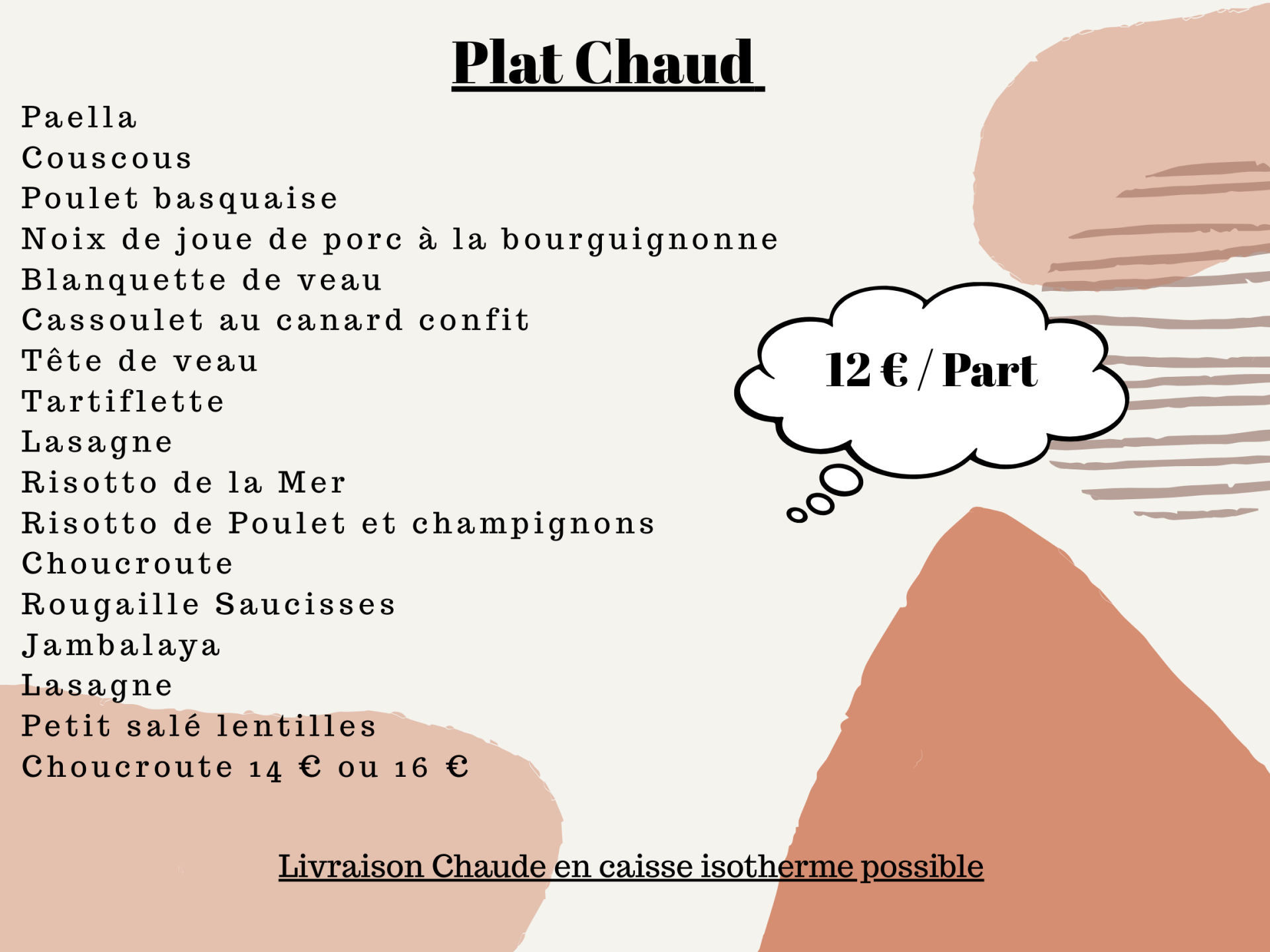 Plat Chaud

Paella
Couscous
Poulet basquaise
Noix de joue de porc à la bourguignonne
Blanquette de veau
Cassoulet au canard confit
Tête de veau
Tartiflette
Lasagne
Risotto de la Mer
Risotto de Poulet et champignons
Choucroute
Rougaille Saucisses
Jambalaya
Lasagne
Petit salé lentilles
Choucroute 14 € ou 16 €

12 € / Part

Livraison Chaude en caisse isotherme possible